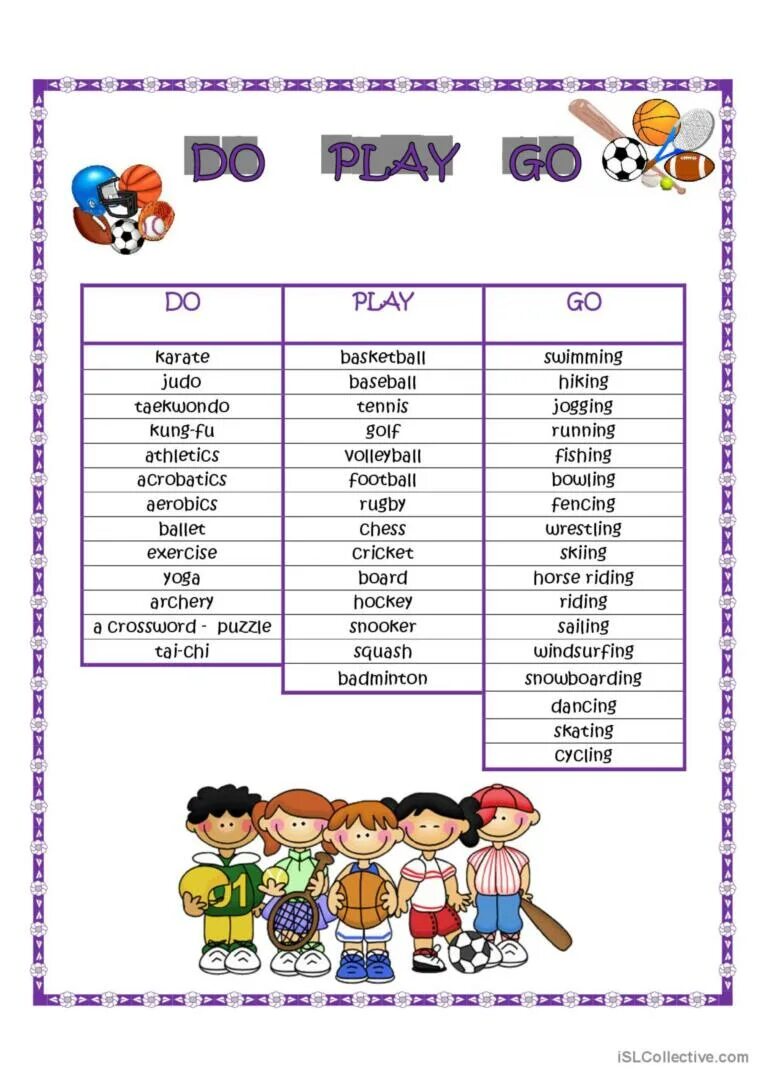 DO PLAY GO

| DO | PLAY | GO |
|---|---|---|
| karate | basketball | swimming |
| judo | baseball | hiking |
| taekwondo | tennis | jogging |
| kung-fu | golf | running |
| athletics | volleyball | fishing |
| acrobatics | football | bowling |
| aerobics | rugby | fencing |
| ballet | chess | wrestling |
| exercise | cricket | skiing |
| yoga | board | horse riding |
| archery | hockey | riding |
| a crossword - puzzle | snooker | sailing |
| tai-chi | squash | windsurfing |
| | badminton | snowboarding |
| | | dancing |
| | | skating |
| | | cycling |

01

iSLCollective.com